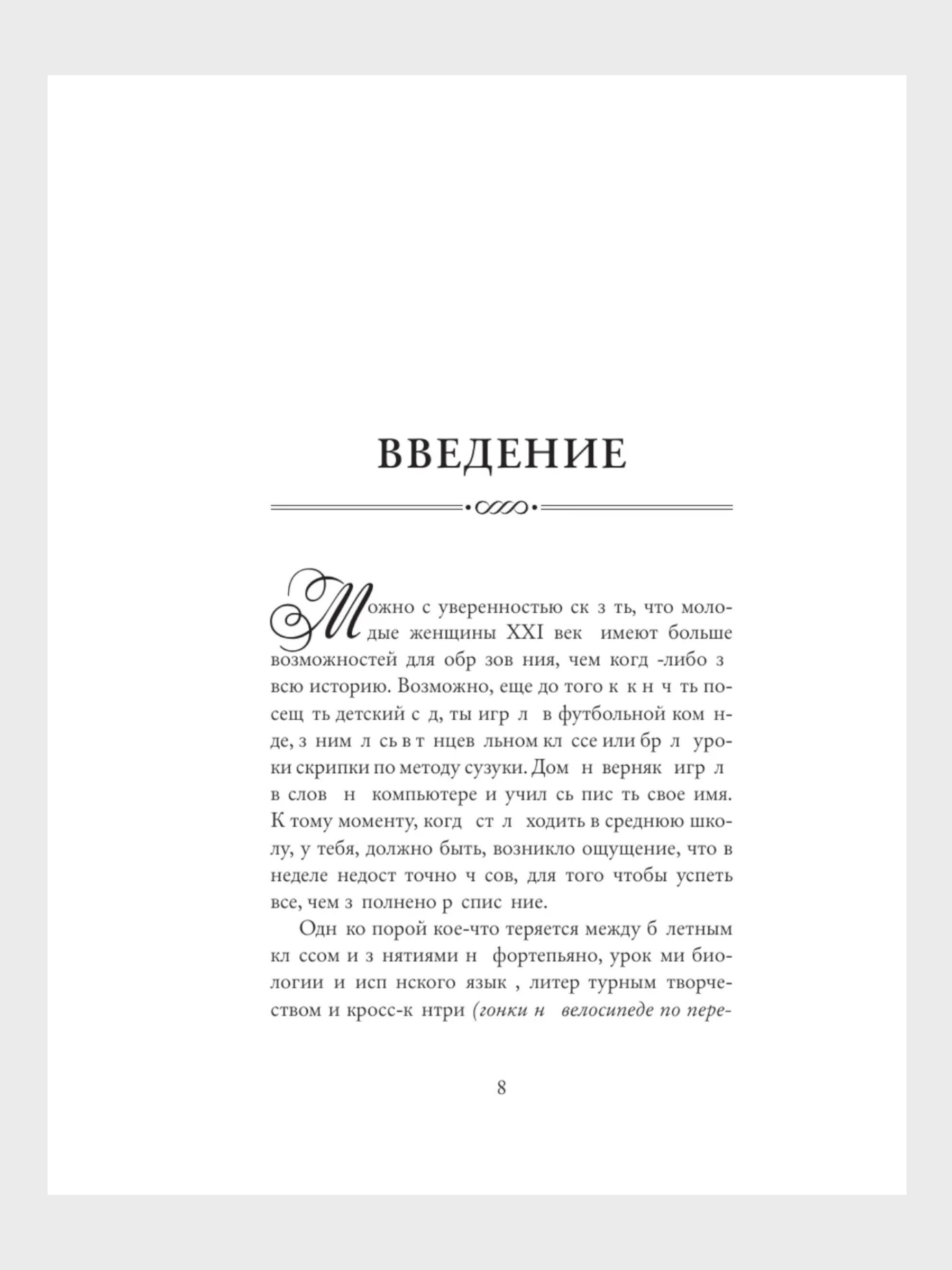 ВВЕДЕНИЕ

Можно с уверенностью ск з ть, что молодые женщины XXI век имеют больше возможностей для обр зов ния, чем когд -либо з всю историю. Возможно, еще до того к к н ч ть посещ ть детский с д, ты игр л в футбольной ком нде, з ним л сь в т нцев льном кл ссе или бр л уроки скрипки по методу сузуки. Дом н верняк игр л в слов н компьютере и учил сь пис ть свое имя. К тому моменту, когд ст л ходить в среднюю школу, у тебя, должно быть, возникло ощущение, что в неделе недост точно ч сов, для того чтобы успеть все, чем з полнено р спис ние.

Одн ко порой кое-что теряется между б летным кл ссом и з нятиями н фортепьяно, урок ми биологии и исп нского язык , литер турным творчеством и кросс-к нтри (гонки н велосипеде по пере-

8